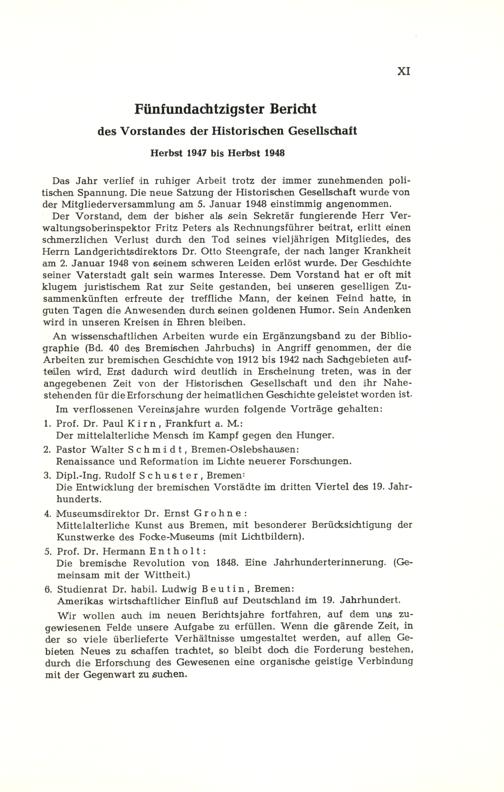 XI

Fünfundachtzigster Bericht

des Vorstandes der Historischen Gesellschaft

Herbst 1947 bis Herbst 1948

Das Jahr verlief in ruhiger Arbeit trotz der immer zunehmenden politischen Spannung. Die neue Satzung der Historischen Gesellschaft wurde von der Mitgliederversammlung am 5. Januar 1948 einstimmig angenommen.

Der Vorstand, dem der bisher als sein Sekretär fungierende Herr Verwaltungsoberinspektor Fritz Peters als Rechnungsführer beitrat, erlitt einen schmerzlichen Verlust durch den Tod seines vieljährigen Mitgliedes, des Herrn Landgerichtsdirektors Dr. Otto Steengrafe, der nach langer Krankheit am 2. Januar 1948 von seinem schweren Leiden erlöst wurde. Der Geschichte seiner Vaterstadt galt sein warmes Interesse. Dem Vorstand hat er oft mit klugem juristischem Rat zur Seite gestanden, bei unseren geselligen Zusammenkünften erfreute der treffliche Mann, der keinen Feind hatte, in guten Tagen die Anwesenden durch seinen goldenen Humor. Sein Andenken wird in unseren Kreisen in Ehren bleiben.

An wissenschaftlichen Arbeiten wurde ein Ergänzungsband zu der Bibliographie (Bd. 40 des Bremischen Jahrbuchs) in Angriff genommen, der die Arbeiten zur bremischen Geschichte von 1912 bis 1942 nach Sachgebieten aufteilen wird. Erst dadurch wird deutlich in Erscheinung treten, was in der angegebenen Zeit von der Historischen Gesellschaft und den ihr Nahestehenden für die Erforschung der heimatlichen Geschichte geleistet worden ist.

Im verflossenen Vereinsjahre wurden folgende Vorträge gehalten:

1. Prof. Dr. Paul Kirn, Frankfurt a. M.:
Der mittelalterliche Mensch im Kampf gegen den Hunger.

2. Pastor Walter Schmidt, Bremen-Oslebshausen:
Renaissance und Reformation im Lichte neuerer Forschungen.

3. Dipl.-Ing. Rudolf Schuster, Bremen:
Die Entwicklung der bremischen Vorstädte im dritten Viertel des 19. Jahrhunderts.

4. Museumsdirektor Dr. Ernst Grohne:
Mittelalterliche Kunst aus Bremen, mit besonderer Berücksichtigung der Kunstwerke des Focke-Museums (mit Lichtbildern).

5. Prof. Dr. Hermann Entholt:
Die bremische Revolution von 1848. Eine Jahrhunderterinnerung. (Gemeinsam mit der Wittheit.)

6. Studienrat Dr. habil. Ludwig Beutin, Bremen:
Amerikas wirtschaftlicher Einfluß auf Deutschland im 19. Jahrhundert.

Wir wollen auch im neuen Berichtsjahre fortfahren, auf dem uns zugewiesenen Felde unsere Aufgabe zu erfüllen. Wenn die gärende Zeit, in der so viele überlieferte Verhältnisse umgestaltet werden, auf allen Gebieten Neues zu schaffen trachtet, so bleibt doch die Forderung bestehen, durch die Erforschung des Gewesenen eine organische geistige Verbindung mit der Gegenwart zu suchen.